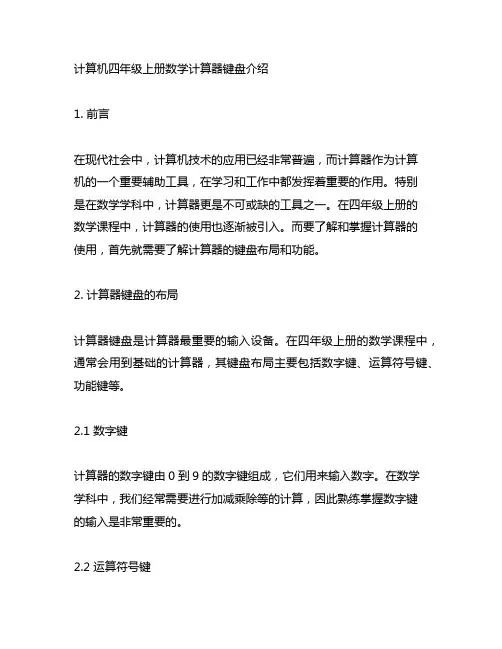 计算机四年级上册数学计算器键盘介绍

1. 前言

在现代社会中，计算机技术的应用已经非常普遍，而计算器作为计算机的一个重要辅助工具，在学习和工作中都发挥着重要的作用。特别是在数学学科中，计算器更是不可或缺的工具之一。在四年级上册的数学课程中，计算器的使用也逐渐被引入。而要了解和掌握计算器的使用，首先就需要了解计算器的键盘布局和功能。

2. 计算器键盘的布局

计算器键盘是计算器最重要的输入设备。在四年级上册的数学课程中，通常会用到基础的计算器，其键盘布局主要包括数字键、运算符号键、功能键等。

2.1 数字键

计算器的数字键由 0 到 9 的数字键组成，它们用来输入数字。在数学学科中，我们经常需要进行加减乘除等的计算，因此熟练掌握数字键的输入是非常重要的。

2.2 运算符号键